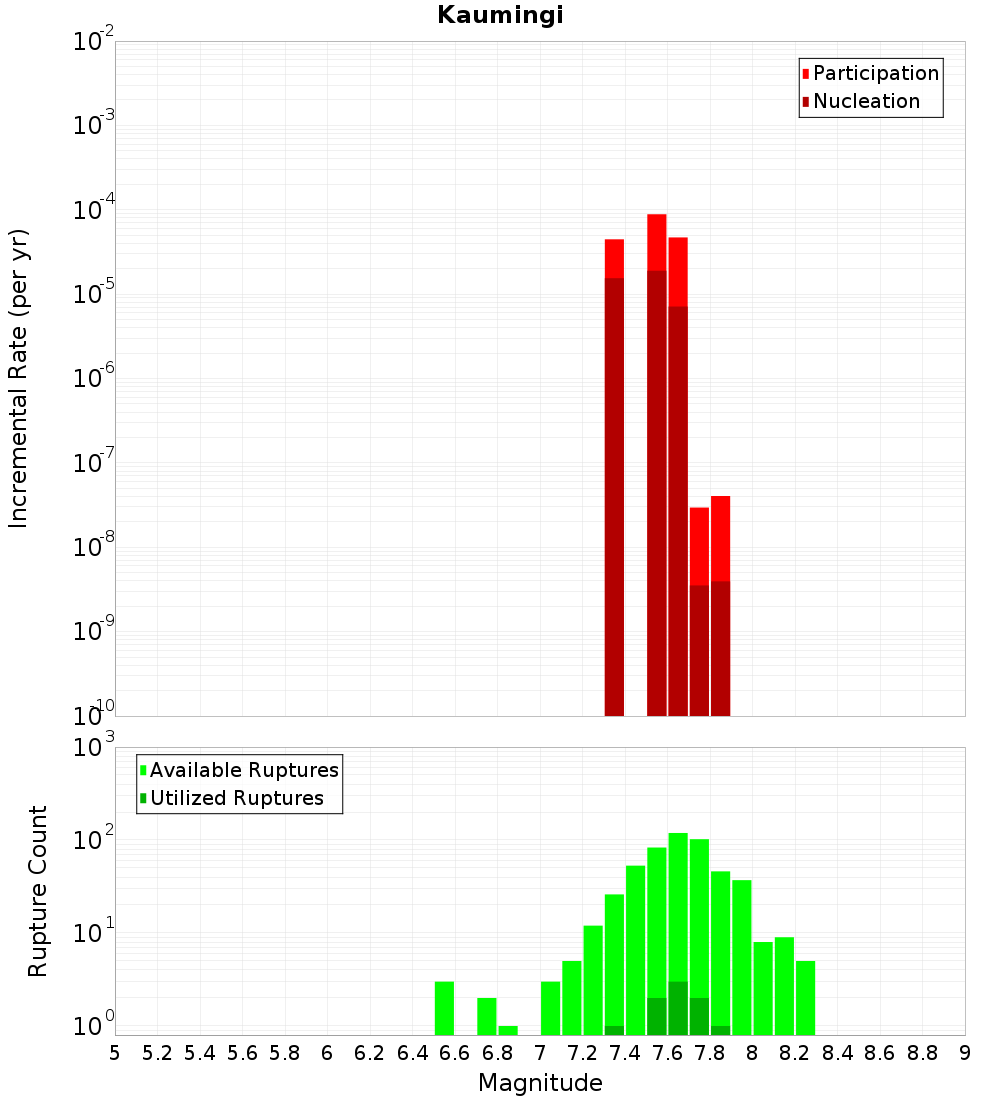 Kaumingi

Participation
Nucleation

Incremental Rate (per yr)

$10^{-2}$
$10^{-3}$
$10^{-4}$
$10^{-5}$
$10^{-6}$
$10^{-7}$
$10^{-8}$
$10^{-9}$
$10^{-10}$

Available Ruptures
Utilized Ruptures

Rupture Count

$10^{3}$
$10^{2}$
$10^{1}$
$10^{0}$

5 5.2 5.4 5.6 5.8 6 6.2 6.4 6.6 6.8 7 7.2 7.4 7.6 7.8 8 8.2 8.4 8.6 8.8 9

Magnitude